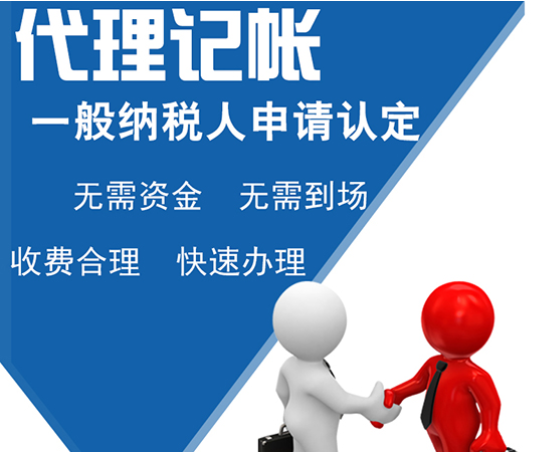 代理记帐

一般纳税人申请认定

无需资金　无需到场

收费合理　快速办理